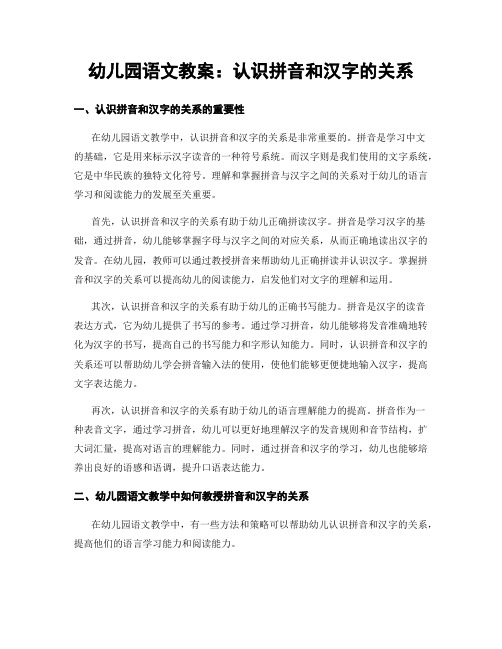 幼儿园语文教案：认识拼音和汉字的关系

一、认识拼音和汉字的关系的重要性

在幼儿园语文教学中，认识拼音和汉字的关系是非常重要的。拼音是学习中文的基础，它是用来标示汉字读音的一种符号系统。而汉字则是我们使用的文字系统，它是中华民族的独特文化符号。理解和掌握拼音与汉字之间的关系对于幼儿的语言学习和阅读能力的发展至关重要。

首先，认识拼音和汉字的关系有助于幼儿正确拼读汉字。拼音是学习汉字的基础，通过拼音，幼儿能够掌握字母与汉字之间的对应关系，从而正确地读出汉字的发音。在幼儿园，教师可以通过教授拼音来帮助幼儿正确拼读并认识汉字。掌握拼音和汉字的关系可以提高幼儿的阅读能力，启发他们对文字的理解和运用。

其次，认识拼音和汉字的关系有助于幼儿的正确书写能力。拼音是汉字的读音表达方式，它为幼儿提供了书写的参考。通过学习拼音，幼儿能够将发音准确地转化为汉字的书写，提高自己的书写能力和字形认知能力。同时，认识拼音和汉字的关系还可以帮助幼儿学会拼音输入法的使用，使他们能够更便捷地输入汉字，提高文字表达能力。

再次，认识拼音和汉字的关系有助于幼儿的语言理解能力的提高。拼音作为一种表音文字，通过学习拼音，幼儿可以更好地理解汉字的发音规则和音节结构，扩大词汇量，提高对语言的理解能力。同时，通过拼音和汉字的学习，幼儿也能够培养出良好的语感和语调，提升口语表达能力。

二、幼儿园语文教学中如何教授拼音和汉字的关系

在幼儿园语文教学中，有一些方法和策略可以帮助幼儿认识拼音和汉字的关系，提高他们的语言学习能力和阅读能力。